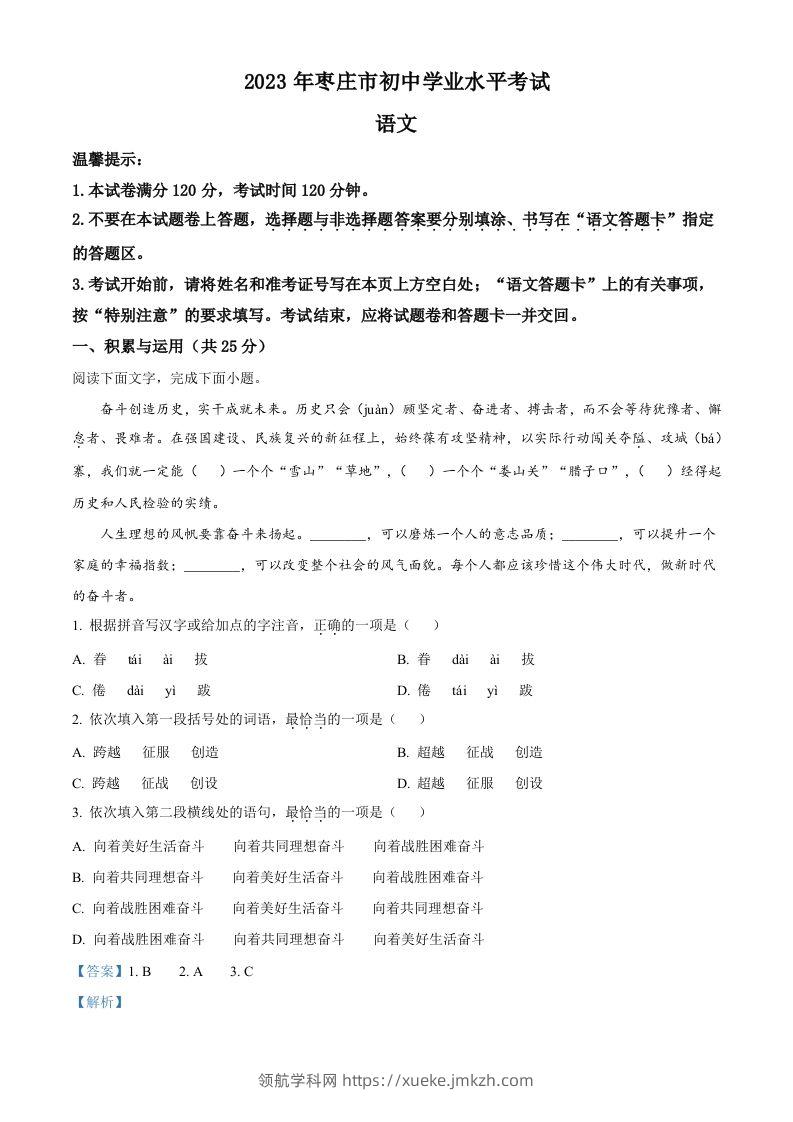 2023 年枣庄市初中学业水平考试

语文

温馨提示：

1. 本试卷满分 120 分，考试时间 120 分钟。

2. 不要在本试题卷上答题，选择题与非选择题答案要分别填涂、书写在“语文答题卡”指定的答题区。

3. 考试开始前，请将姓名和准考证号写在本页上方空白处；“语文答题卡”上的有关事项，按“特别注意”的要求填写。考试结束，应将试题卷和答题卡一并交回。

一、积累与运用（共 25 分）

阅读下面文字，完成下面小题。

奋斗创造历史，实干成就未来。历史只会（juàn）顾坚定者、奋进者、搏击者，而不会等待犹豫者、懈怠者、畏难者。在强国建设、民族复兴的新征程上，始终葆有攻坚精神，以实际行动闯关夺隘、攻城（bá）寨，我们就一定能（　）一个个“雪山”“草地”，（　）一个个“娄山关”“腊子口”，（　）经得起历史和人民检验的实绩。

人生理想的风帆要靠奋斗来扬起。________，可以磨炼一个人的意志品质；________，可以提升一个家庭的幸福指数；________，可以改变整个社会的风气面貌。每个人都应该珍惜这个伟大时代，做新时代的奋斗者。

1. 根据拼音写汉字或给加点的字注音，正确的一项是（　）

A. 眷　tái　ài　拔

B. 眷　dài　ài　拔

C. 倦　dài　yì　跋

D. 倦　tái　yì　跋

2. 依次填入第一段括号处的词语，最恰当的一项是（　）

A. 跨越　征服　创造

B. 超越　征战　创造

C. 跨越　征战　创设

D. 超越　征服　创设

3. 依次填入第二段横线处的语句，最恰当的一项是（　）

A. 向着美好生活奋斗　向着共同理想奋斗　向着战胜困难奋斗

B. 向着共同理想奋斗　向着美好生活奋斗　向着战胜困难奋斗

C. 向着战胜困难奋斗　向着美好生活奋斗　向着共同理想奋斗

D. 向着战胜困难奋斗　向着共同理想奋斗　向着美好生活奋斗

【答案】1. B　2. A　3. C

【解析】

领航学科网 https://xueke.jmkzh.com